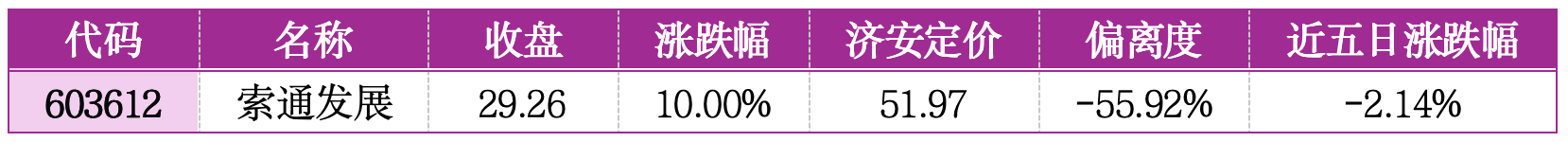 | 代码 | 名称 | 收盘 | 涨跌幅 | 济安定价 | 偏离度 | 近五日涨跌幅 |
|---|---|---|---|---|---|---|
| 603612 | 索通发展 | 29.26 | 10.00% | 51.97 | -55.92% | -2.14% |